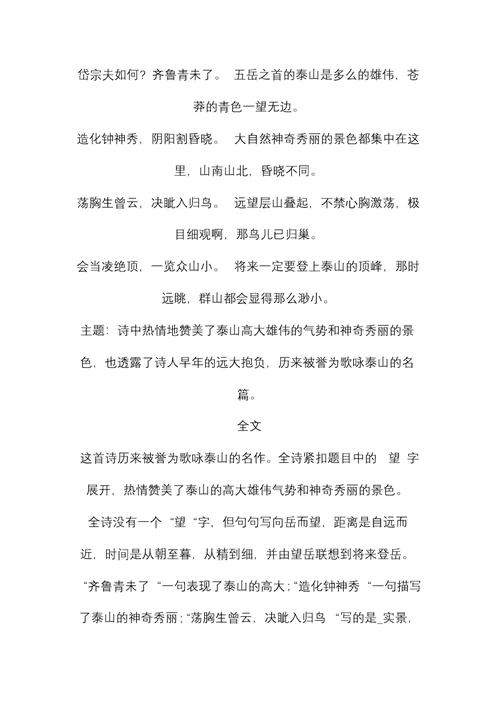 岱宗夫如何？齐鲁青未了。 五岳之首的泰山是多么的雄伟，苍莽的青色一望无边。

造化钟神秀，阴阳割昏晓。 大自然神奇秀丽的景色都集中在这里，山南山北，昏晓不同。

荡胸生曾云，决眦入归鸟。 远望层山叠起，不禁心胸激荡，极目细观啊，那鸟儿已归巢。

会当凌绝顶，一览众山小。 将来一定要登上泰山的顶峰，那时远眺，群山都会显得那么渺小。

主题：诗中热情地赞美了泰山高大雄伟的气势和神奇秀丽的景色，也透露了诗人早年的远大抱负，历来被誉为歌咏泰山的名篇。

全文

这首诗历来被誉为歌咏泰山的名作。全诗紧扣题目中的 望 字展开，热情赞美了泰山的高大雄伟气势和神奇秀丽的景色。

全诗没有一个 “望 “字，但句句写向岳而望，距离是自远而近，时间是从朝至暮，从精到细，并由望岳联想到将来登岳。

“齐鲁青未了 “一句表现了泰山的高大；“造化钟神秀 “一句描写了泰山的神奇秀丽；“荡胸生曾云，决眦入归鸟 “写的是_实景，